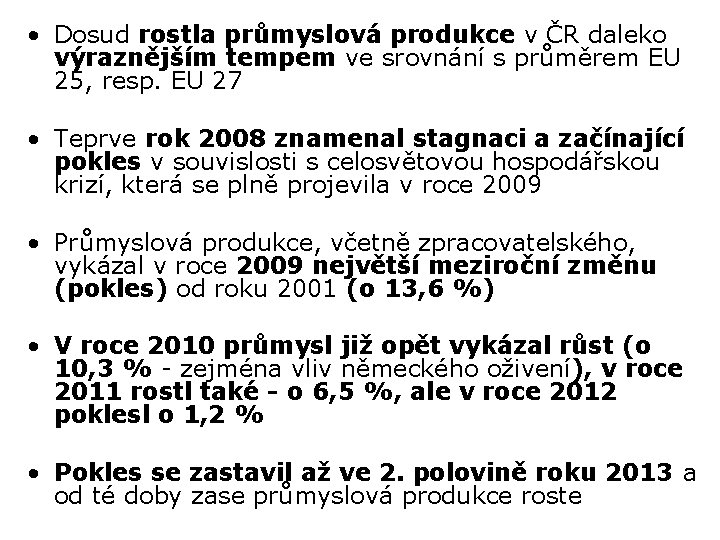 • Dosud rostla průmyslová produkce v ČR daleko výraznějším tempem ve srovnání s průměrem EU 25, resp. EU 27

• Teprve rok 2008 znamenal stagnaci a začínající pokles v souvislosti s celosvětovou hospodářskou krizí, která se plně projevila v roce 2009

• Průmyslová produkce, včetně zpracovatelského, vykázal v roce 2009 největší meziroční změnu (pokles) od roku 2001 (o 13,6 %)

• V roce 2010 průmysl již opět vykázal růst (o 10,3 % - zejména vliv německého oživení), v roce 2011 rostl také - o 6,5 %, ale v roce 2012 poklesl o 1,2 %

• Pokles se zastavil až ve 2. polovině roku 2013 a od té doby zase průmyslová produkce roste